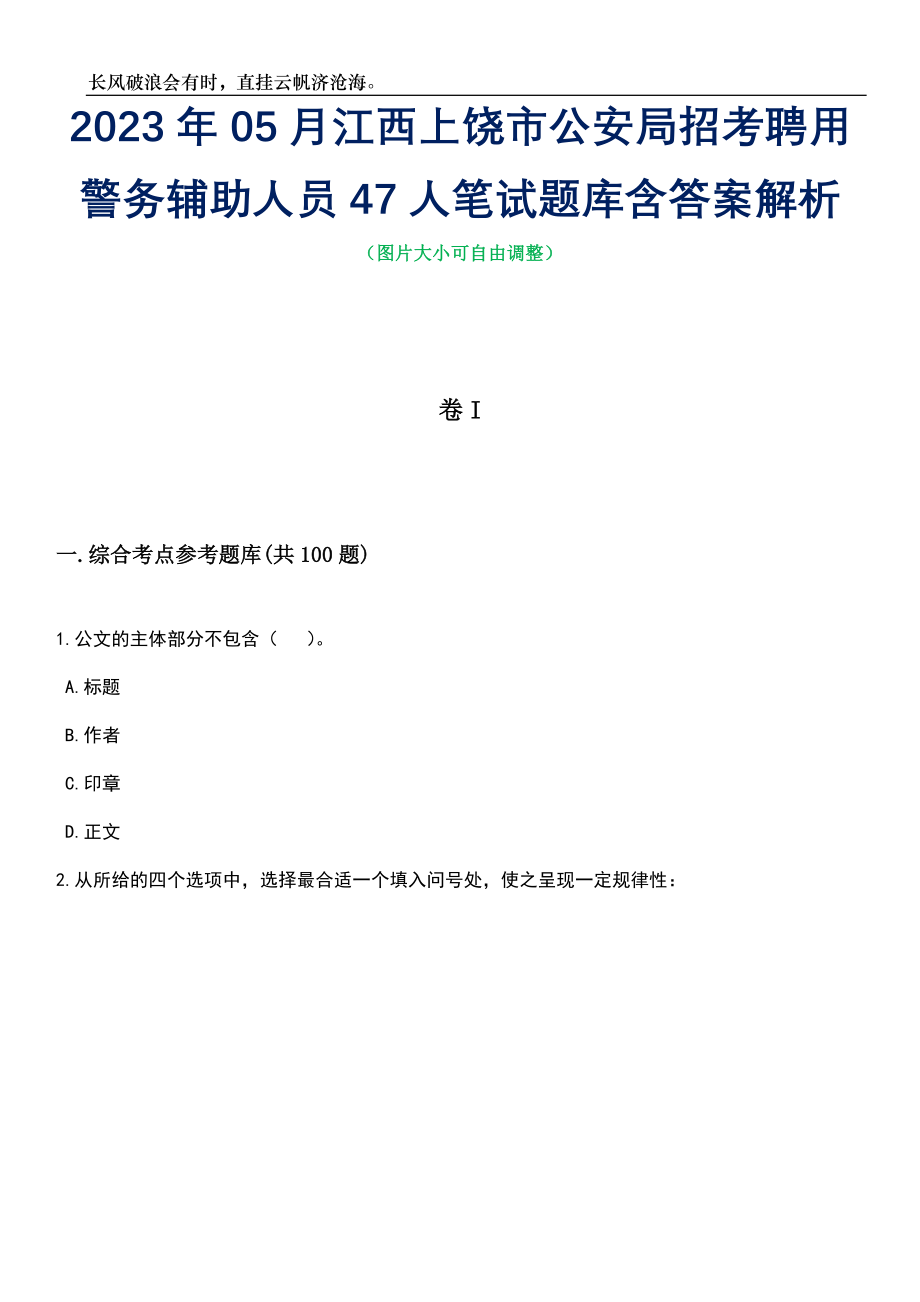 长风破浪会有时，直挂云帆济沧海。

2023年05月江西上饶市公安局招考聘用警务辅助人员47人笔试题库含答案解析

（图片大小可自由调整）

卷I

一.综合考点参考题库(共100题)

1.公文的主体部分不包含（　）。

A.标题

B.作者

C.印章

D.正文

2.从所给的四个选项中，选择最合适一个填入问号处，使之呈现一定规律性：